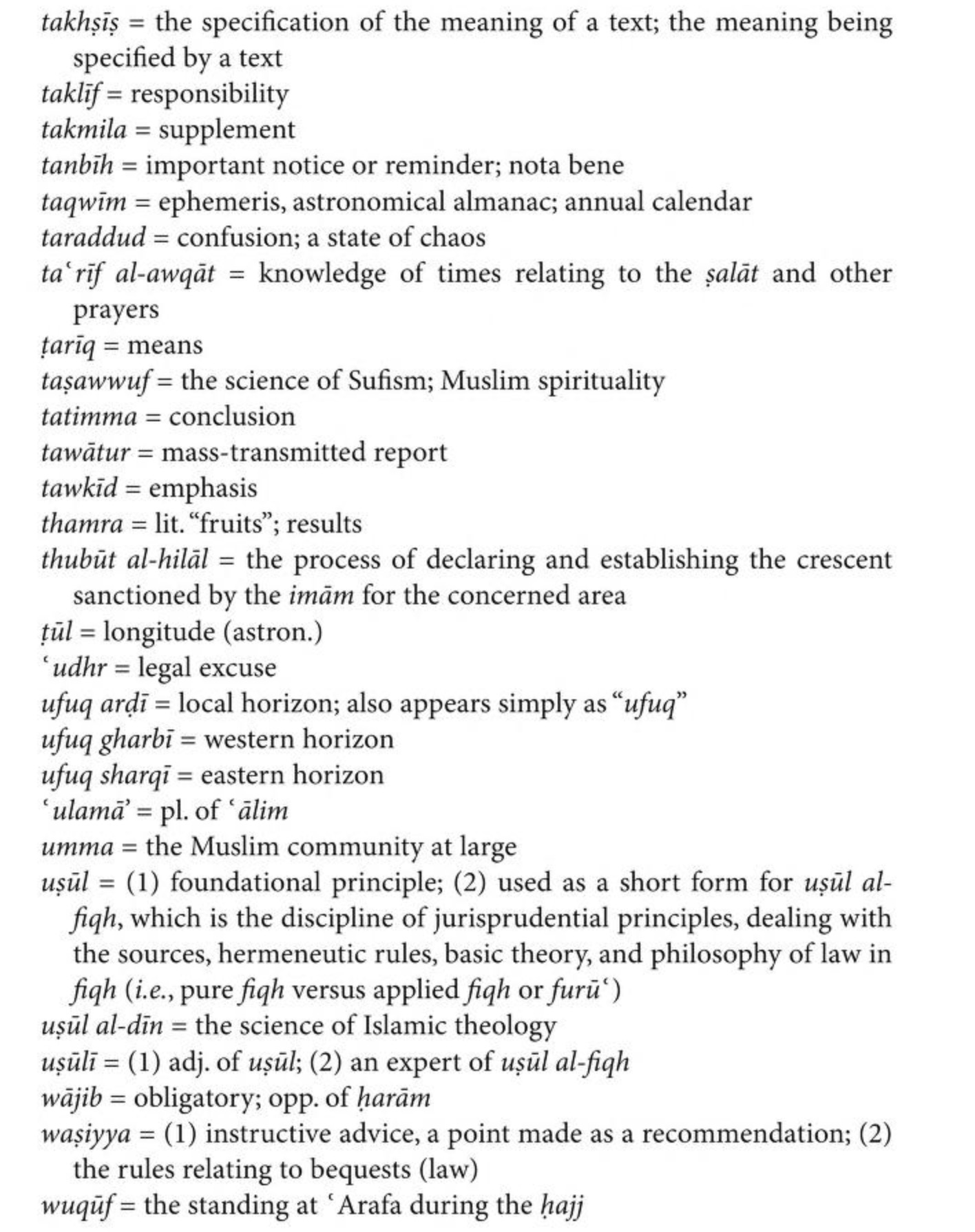 takhṣīṣ = the specification of the meaning of a text; the meaning being specified by a text
taklīf = responsibility
takmila = supplement
tanbīh = important notice or reminder; nota bene
taqwīm = ephemeris, astronomical almanac; annual calendar
taraddud = confusion; a state of chaos
taʿrīf al-awqāt = knowledge of times relating to the ṣalāt and other prayers
ṭarīq = means
taṣawwuf = the science of Sufism; Muslim spirituality
tatimma = conclusion
tawātur = mass-transmitted report
tawkīd = emphasis
thamra = lit. "fruits"; results
thubūt al-hilāl = the process of declaring and establishing the crescent sanctioned by the imām for the concerned area
ṭūl = longitude (astron.)
ʿudhr = legal excuse
ufuq arḍī = local horizon; also appears simply as "ufuq"
ufuq gharbī = western horizon
ufuq sharqī = eastern horizon
ʿulamāʾ = pl. of ʿālim
umma = the Muslim community at large
uṣūl = (1) foundational principle; (2) used as a short form for uṣūl al-fiqh, which is the discipline of jurisprudential principles, dealing with the sources, hermeneutic rules, basic theory, and philosophy of law in fiqh (i.e., pure fiqh versus applied fiqh or furūʿ)
uṣūl al-dīn = the science of Islamic theology
uṣūlī = (1) adj. of uṣūl; (2) an expert of uṣūl al-fiqh
wājib = obligatory; opp. of ḥarām
waṣiyya = (1) instructive advice, a point made as a recommendation; (2) the rules relating to bequests (law)
wuqūf = the standing at ʿArafa during the ḥajj